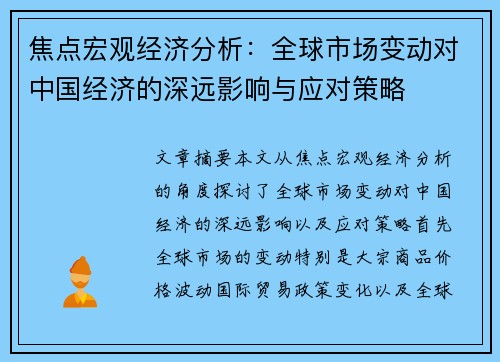 焦点宏观经济分析：全球市场变动对中国经济的深远影响与应对策略

文章摘要本文从焦点宏观经济分析的角度探讨了全球市场变动对中国经济的深远影响以及应对策略首先全球市场的变动特别是大宗商品价格波动国际贸易政策变化以及全球